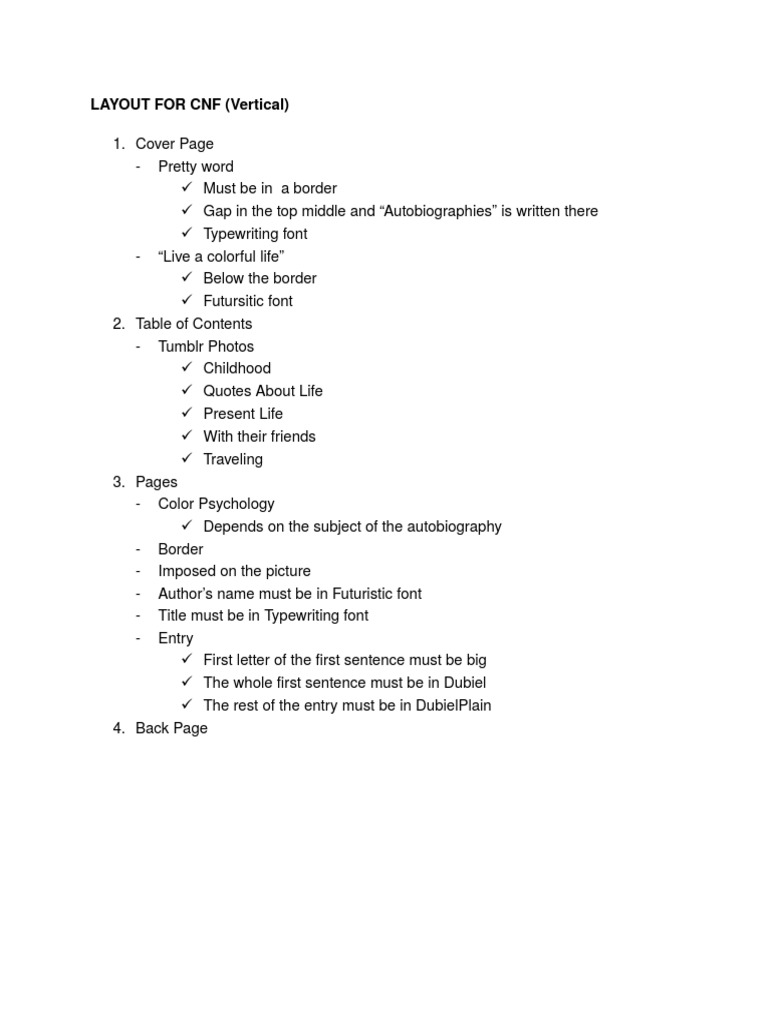 LAYOUT FOR CNF (Vertical)

1. Cover Page
- Pretty word
✓ Must be in a border
✓ Gap in the top middle and “Autobiographies” is written there
✓ Typewriting font
- “Live a colorful life”
✓ Below the border
✓ Futursitic font
2. Table of Contents
- Tumblr Photos
✓ Childhood
✓ Quotes About Life
✓ Present Life
✓ With their friends
✓ Traveling
3. Pages
- Color Psychology
✓ Depends on the subject of the autobiography
- Border
- Imposed on the picture
- Author’s name must be in Futuristic font
- Title must be in Typewriting font
- Entry
✓ First letter of the first sentence must be big
✓ The whole first sentence must be in Dubiel
✓ The rest of the entry must be in DubielPlain
4. Back Page